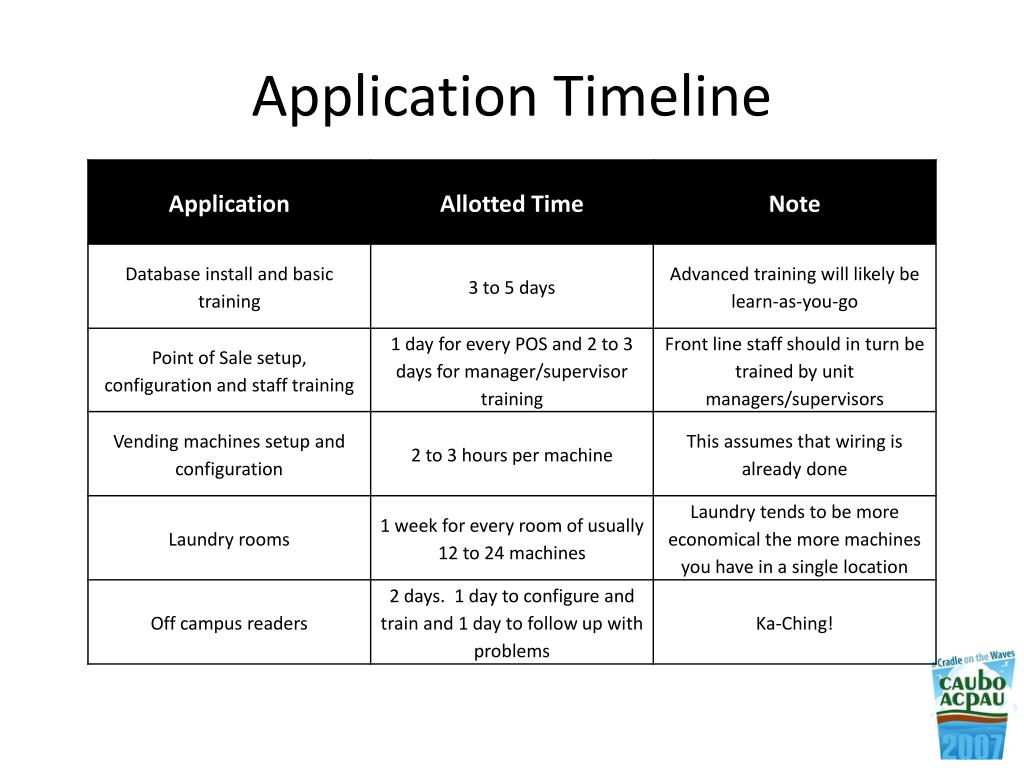 Application Timeline

| Application | Allotted Time | Note |
|---|---|---|
| Database install and basic training | 3 to 5 days | Advanced training will likely be learn-as-you-go |
| Point of Sale setup, configuration and staff training | 1 day for every POS and 2 to 3 days for manager/supervisor training | Front line staff should in turn be trained by unit managers/supervisors |
| Vending machines setup and configuration | 2 to 3 hours per machine | This assumes that wiring is already done |
| Laundry rooms | 1 week for every room of usually 12 to 24 machines | Laundry tends to be more economical the more machines you have in a single location |
| Off campus readers | 2 days. 1 day to configure and train and 1 day to follow up with problems | Ka-Ching! |

Cradle on the Waves
CAUBO
ACPAU
2007